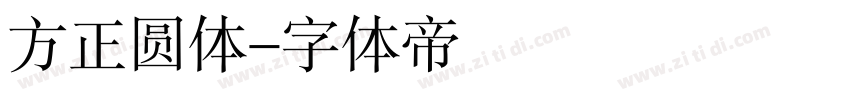 方正圆体-字体帝

www.zi ti di.com www.zi ti di.com www.zi ti di.com www.zi ti di.com